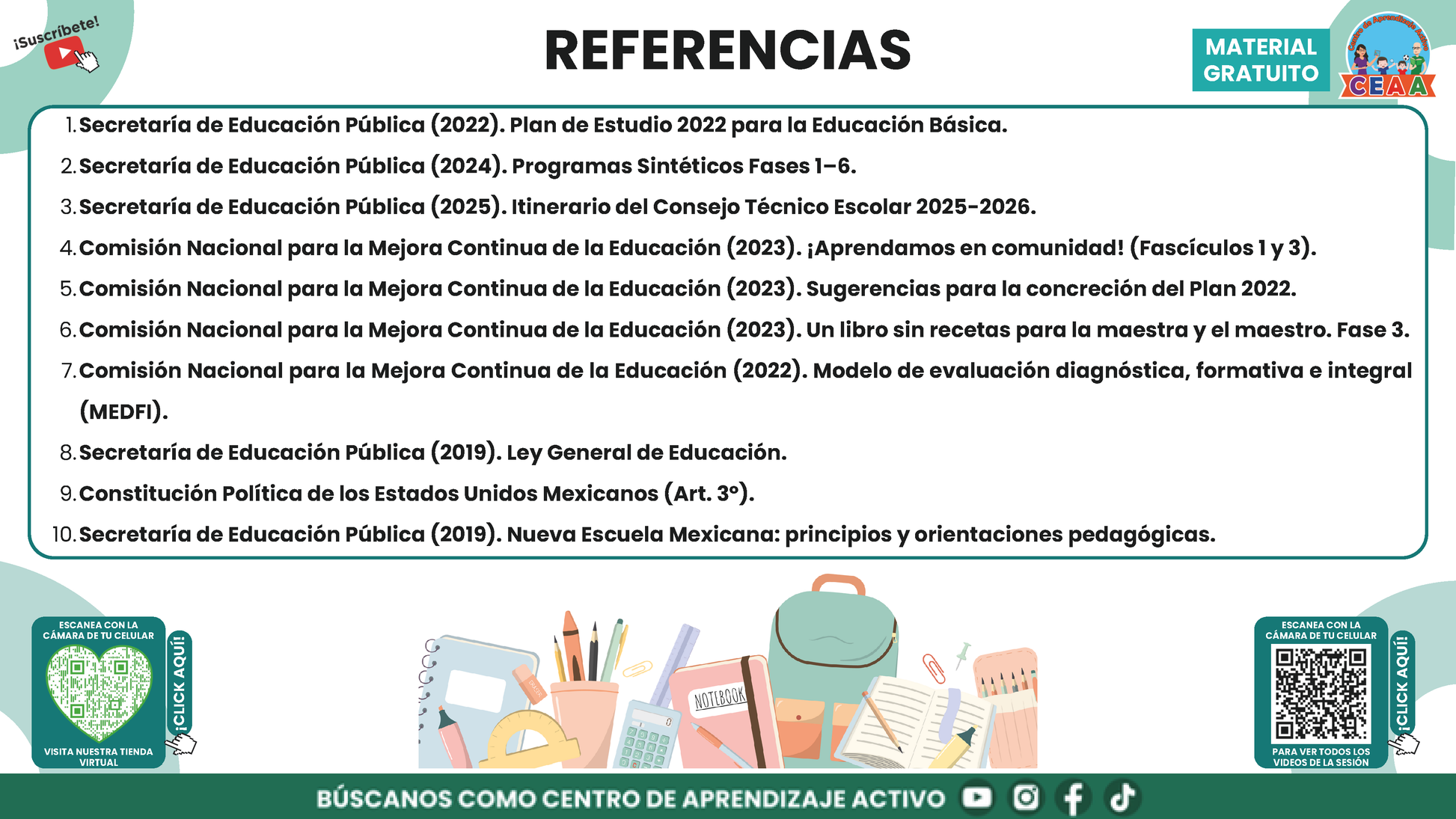 ¡Suscríbete!

REFERENCIAS

MATERIAL GRATUITO

Centro de Aprendizaje Activo
CEAA

1. Secretaría de Educación Pública (2022). Plan de Estudio 2022 para la Educación Básica.
2. Secretaría de Educación Pública (2024). Programas Sintéticos Fases 1–6.
3. Secretaría de Educación Pública (2025). Itinerario del Consejo Técnico Escolar 2025-2026.
4. Comisión Nacional para la Mejora Continua de la Educación (2023). ¡Aprendamos en comunidad! (Fascículos 1 y 3).
5. Comisión Nacional para la Mejora Continua de la Educación (2023). Sugerencias para la concreción del Plan 2022.
6. Comisión Nacional para la Mejora Continua de la Educación (2023). Un libro sin recetas para la maestra y el maestro. Fase 3.
7. Comisión Nacional para la Mejora Continua de la Educación (2022). Modelo de evaluación diagnóstica, formativa e integral (MEDFI).
8. Secretaría de Educación Pública (2019). Ley General de Educación.
9. Constitución Política de los Estados Unidos Mexicanos (Art. 3°).
10. Secretaría de Educación Pública (2019). Nueva Escuela Mexicana: principios y orientaciones pedagógicas.

ESCANEA CON LA CÁMARA DE TU CELULAR
¡CLICK AQUÍ!
VISITA NUESTRA TIENDA VIRTUAL

NOTEBOOK

ESCANEA CON LA CÁMARA DE TU CELULAR
¡CLICK AQUÍ!
PARA VER TODOS LOS VIDEOS DE LA SESIÓN

BÚSCANOS COMO CENTRO DE APRENDIZAJE ACTIVO